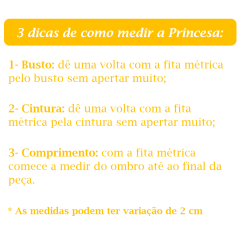 3 dicas de como medir a Princesa:

1- Busto: dê uma volta com a fita métrica pelo busto sem apertar muito;

2- Cintura: dê uma volta com a fita métrica pela cintura sem apertar muito;

3- Comprimento: com a fita métrica comece a medir do ombro até ao final da peça.

* As medidas podem ter variação de 2 cm